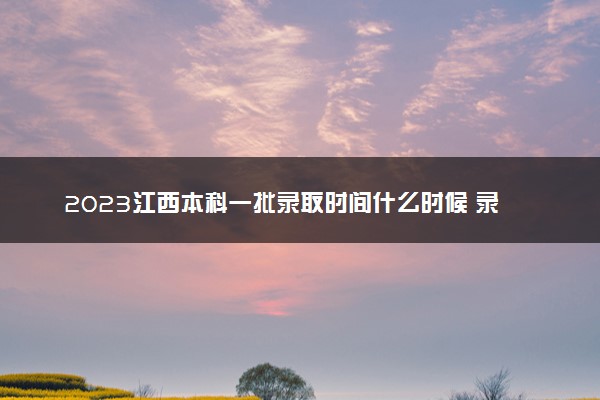 2023江西本科一批录取时间什么时候 录